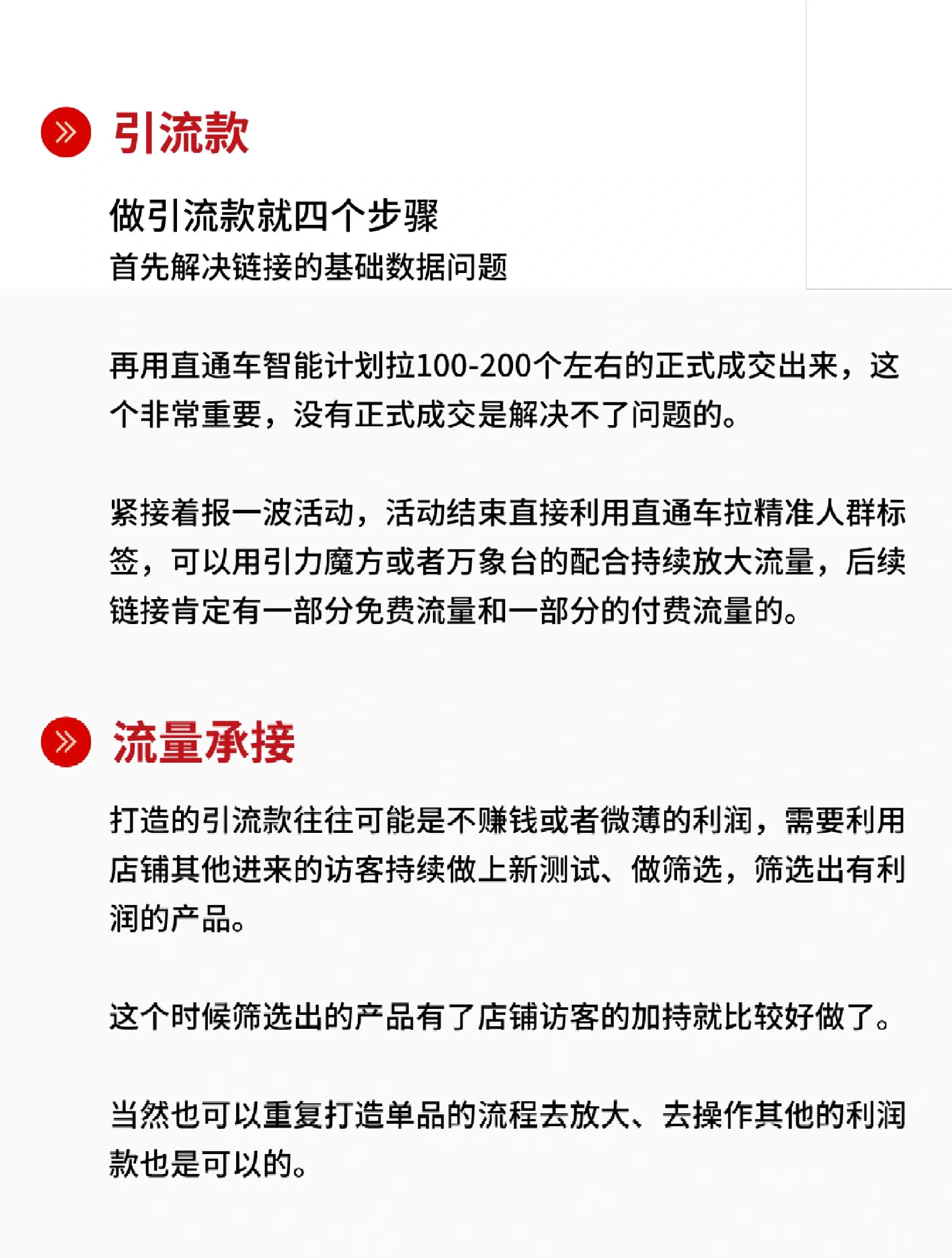 引流款

做引流款就四个步骤
首先解决链接的基础数据问题

再用直通车智能计划拉100-200个左右的正式成交出来，这个非常重要，没有正式成交是解决不了问题的。

紧接着报一波活动，活动结束直接利用直通车拉精准人群标签，可以用引力魔方或者万象台的配合持续放大流量，后续链接肯定有一部分免费流量和一部分的付费流量的。

流量承接

打造的引流款往往可能是不赚钱或者微薄的利润，需要利用店铺其他进来的访客持续做上新测试、做筛选，筛选出有利润的产品。

这个时候筛选出的产品有了店铺访客的加持就比较好做了。

当然也可以重复打造单品的流程去放大、去操作其他的利润款也是可以的。